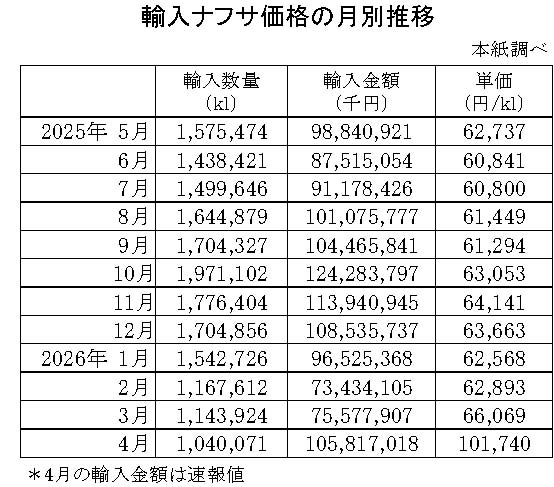 輸入ナフサ価格の月別推移

本紙調べ

| | 輸入数量 (kl) | 輸入金額 (千円) | 単価 (円/kl) |
|---|---|---|---|
| 2025年 5月 | 1,575,474 | 98,840,921 | 62,737 |
| 6月 | 1,438,421 | 87,515,054 | 60,841 |
| 7月 | 1,499,646 | 91,178,426 | 60,800 |
| 8月 | 1,644,879 | 101,075,777 | 61,449 |
| 9月 | 1,704,327 | 104,465,841 | 61,294 |
| 10月 | 1,971,102 | 124,283,797 | 63,053 |
| 11月 | 1,776,404 | 113,940,945 | 64,141 |
| 12月 | 1,704,856 | 108,535,737 | 63,663 |
| 2026年 1月 | 1,542,726 | 96,525,368 | 62,568 |
| 2月 | 1,167,612 | 73,434,105 | 62,893 |
| 3月 | 1,143,924 | 75,577,907 | 66,069 |
| 4月 | 1,040,071 | 105,817,018 | 101,740 |

＊4月の輸入金額は速報値